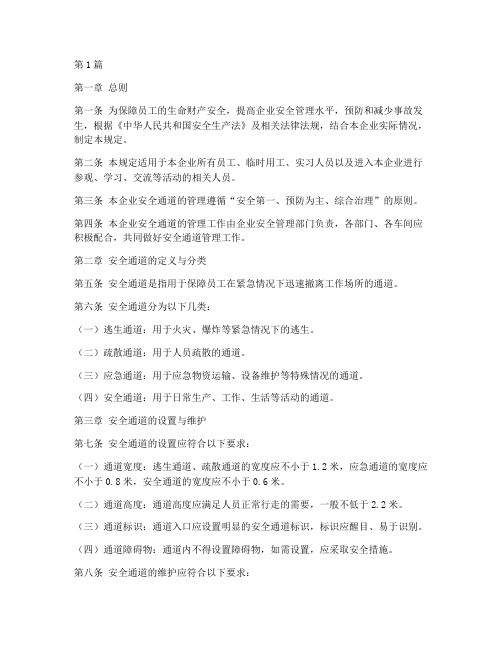 第1篇

第一章 总则

第一条 为保障员工的生命财产安全，提高企业安全管理水平，预防和减少事故发生，根据《中华人民共和国安全生产法》及相关法律法规，结合本企业实际情况，制定本规定。

第二条 本规定适用于本企业所有员工、临时用工、实习人员以及进入本企业进行参观、学习、交流等活动的相关人员。

第三条 本企业安全通道的管理遵循“安全第一、预防为主、综合治理”的原则。

第四条 本企业安全通道的管理工作由企业安全管理部门负责，各部门、各车间应积极配合，共同做好安全通道管理工作。

第二章 安全通道的定义与分类

第五条 安全通道是指用于保障员工在紧急情况下迅速撤离工作场所的通道。

第六条 安全通道分为以下几类：

（一）逃生通道：用于火灾、爆炸等紧急情况下的逃生。

（二）疏散通道：用于人员疏散的通道。

（三）应急通道：用于应急物资运输、设备维护等特殊情况的通道。

（四）安全通道：用于日常生产、工作、生活等活动的通道。

第三章 安全通道的设置与维护

第七条 安全通道的设置应符合以下要求：

（一）通道宽度：逃生通道、疏散通道的宽度应不小于1.2米，应急通道的宽度应不小于0.8米，安全通道的宽度应不小于0.6米。

（二）通道高度：通道高度应满足人员正常行走的需要，一般不低于2.2米。

（三）通道标识：通道入口应设置明显的安全通道标识，标识应醒目、易于识别。

（四）通道障碍物：通道内不得设置障碍物，如需设置，应采取安全措施。

第八条 安全通道的维护应符合以下要求：